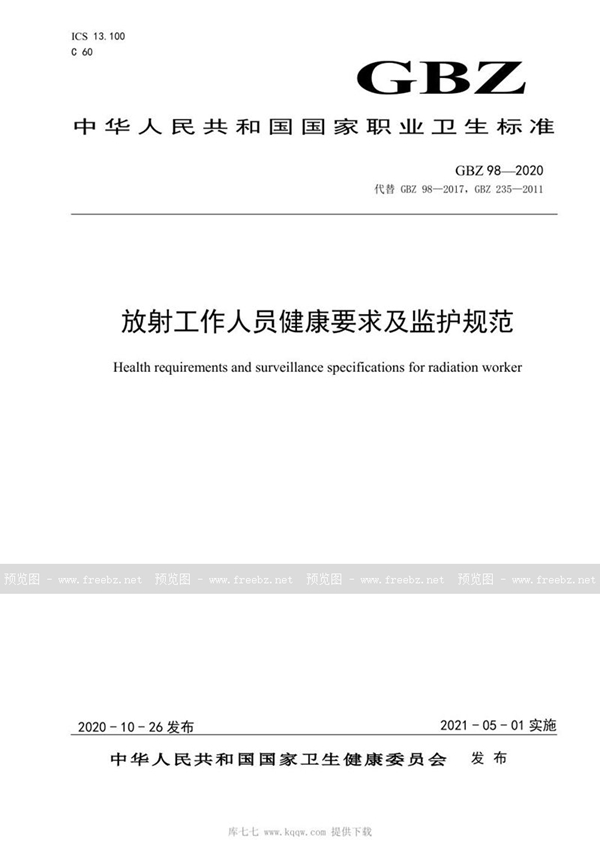 ICS 13.100
C 60

GBZ

中华人民共和国国家职业卫生标准

GBZ 98—2020
代替 GBZ 98—2017，GBZ 235—2011

放射工作人员健康要求及监护规范

Health requirements and surveillance specifications for radiation worker

预览图 - www.freebz.net 预览图 - www.freebz.net 预览图 - www.freebz.net 预览图 - www.freebz.net

2020 - 10 - 26 发布

2021 - 05 - 01 实施

中华人民共和国国家卫生健康委员会 发布

库七七 www.kqqw.com 提供下载